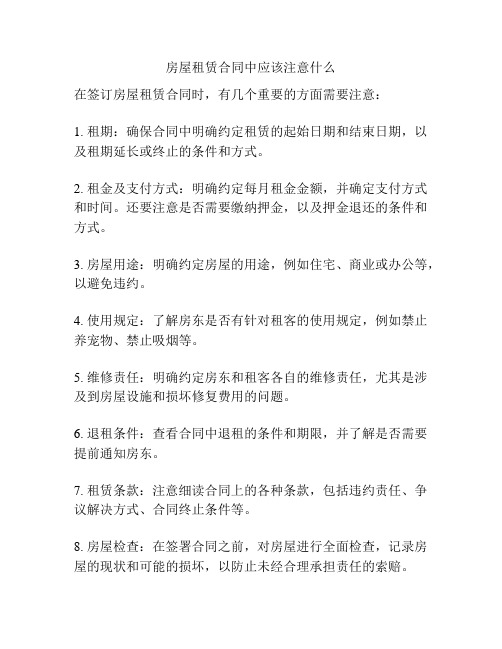 房屋租赁合同中应该注意什么

在签订房屋租赁合同时，有几个重要的方面需要注意：

1. 租期：确保合同中明确约定租赁的起始日期和结束日期，以及租期延长或终止的条件和方式。

2. 租金及支付方式：明确约定每月租金金额，并确定支付方式和时间。还要注意是否需要缴纳押金，以及押金退还的条件和方式。

3. 房屋用途：明确约定房屋的用途，例如住宅、商业或办公等，以避免违约。

4. 使用规定：了解房东是否有针对租客的使用规定，例如禁止养宠物、禁止吸烟等。

5. 维修责任：明确约定房东和租客各自的维修责任，尤其是涉及到房屋设施和损坏修复费用的问题。

6. 退租条件：查看合同中退租的条件和期限，并了解是否需要提前通知房东。

7. 租赁条款：注意细读合同上的各种条款，包括违约责任、争议解决方式、合同终止条件等。

8. 房屋检查：在签署合同之前，对房屋进行全面检查，记录房屋的现状和可能的损坏，以防止未经合理承担责任的索赔。